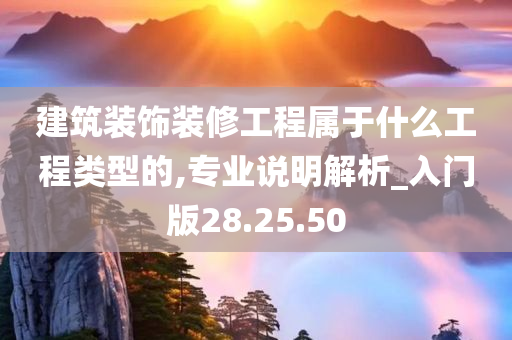 建筑装饰装修工程属于什么工程类型的,专业说明解析_入门版28.25.50